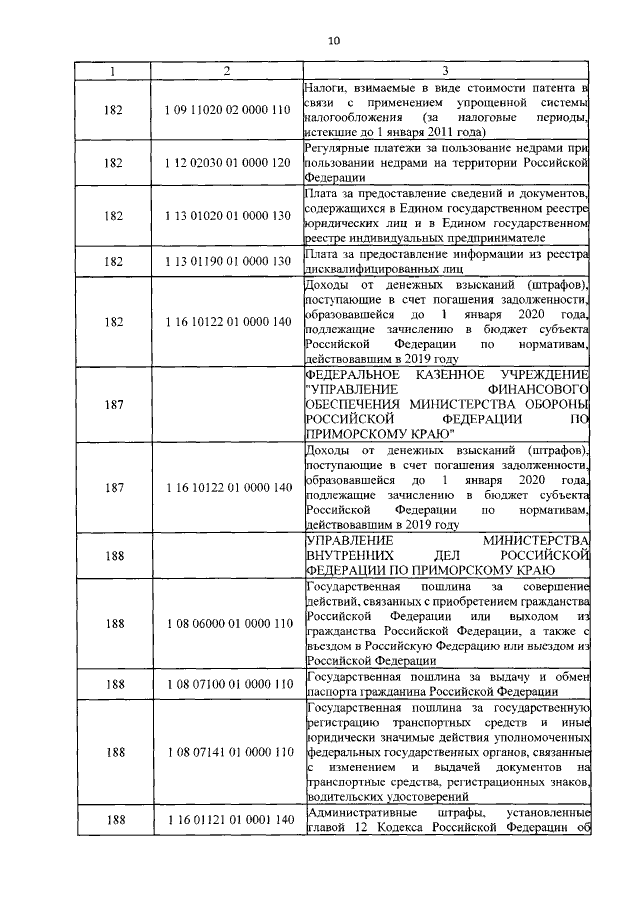 10

| 1 | 2 | 3 |
|---|---|---|
| 182 | 1 09 11020 02 0000 110 | Налоги, взимаемые в виде стоимости патента в связи с применением упрощенной системы налогообложения (за налоговые периоды, истекшие до 1 января 2011 года) |
| 182 | 1 12 02030 01 0000 120 | Регулярные платежи за пользование недрами при пользовании недрами на территории Российской Федерации |
| 182 | 1 13 01020 01 0000 130 | Плата за предоставление сведений и документов, содержащихся в Едином государственном реестре юридических лиц и в Едином государственном реестре индивидуальных предпринимателе |
| 182 | 1 13 01190 01 0000 130 | Плата за предоставление информации из реестра дисквалифицированных лиц |
| 182 | 1 16 10122 01 0000 140 | Доходы от денежных взысканий (штрафов), поступающие в счет погашения задолженности, образовавшейся до 1 января 2020 года, подлежащие зачислению в бюджет субъекта Российской Федерации по нормативам, действовавшим в 2019 году |
| 187 | | ФЕДЕРАЛЬНОЕ КАЗЕННОЕ УЧРЕЖДЕНИЕ "УПРАВЛЕНИЕ ФИНАНСОВОГО ОБЕСПЕЧЕНИЯ МИНИСТЕРСТВА ОБОРОНЫ РОССИЙСКОЙ ФЕДЕРАЦИИ ПО ПРИМОРСКОМУ КРАЮ" |
| 187 | 1 16 10122 01 0000 140 | Доходы от денежных взысканий (штрафов), поступающие в счет погашения задолженности, образовавшейся до 1 января 2020 года, подлежащие зачислению в бюджет субъекта Российской Федерации по нормативам, действовавшим в 2019 году |
| 188 | | УПРАВЛЕНИЕ МИНИСТЕРСТВА ВНУТРЕННИХ ДЕЛ РОССИЙСКОЙ ФЕДЕРАЦИИ ПО ПРИМОРСКОМУ КРАЮ |
| 188 | 1 08 06000 01 0000 110 | Государственная пошлина за совершение действий, связанных с приобретением гражданства Российской Федерации или выходом из гражданства Российской Федерации, а также с въездом в Российскую Федерацию или выездом из Российской Федерации |
| 188 | 1 08 07100 01 0000 110 | Государственная пошлина за выдачу и обмен паспорта гражданина Российской Федерации |
| 188 | 1 08 07141 01 0000 110 | Государственная пошлина за государственную регистрацию транспортных средств и иные юридически значимые действия уполномоченных федеральных государственных органов, связанные с изменением и выдачей документов на транспортные средства, регистрационных знаков, водительских удостоверений |
| 188 | 1 16 01121 01 0001 140 | Административные штрафы, установленные главой 12 Кодекса Российской Федерации об |